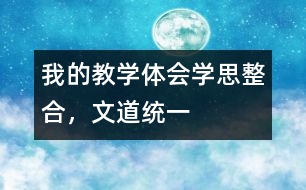 我的教学体会学思整合，文道统一